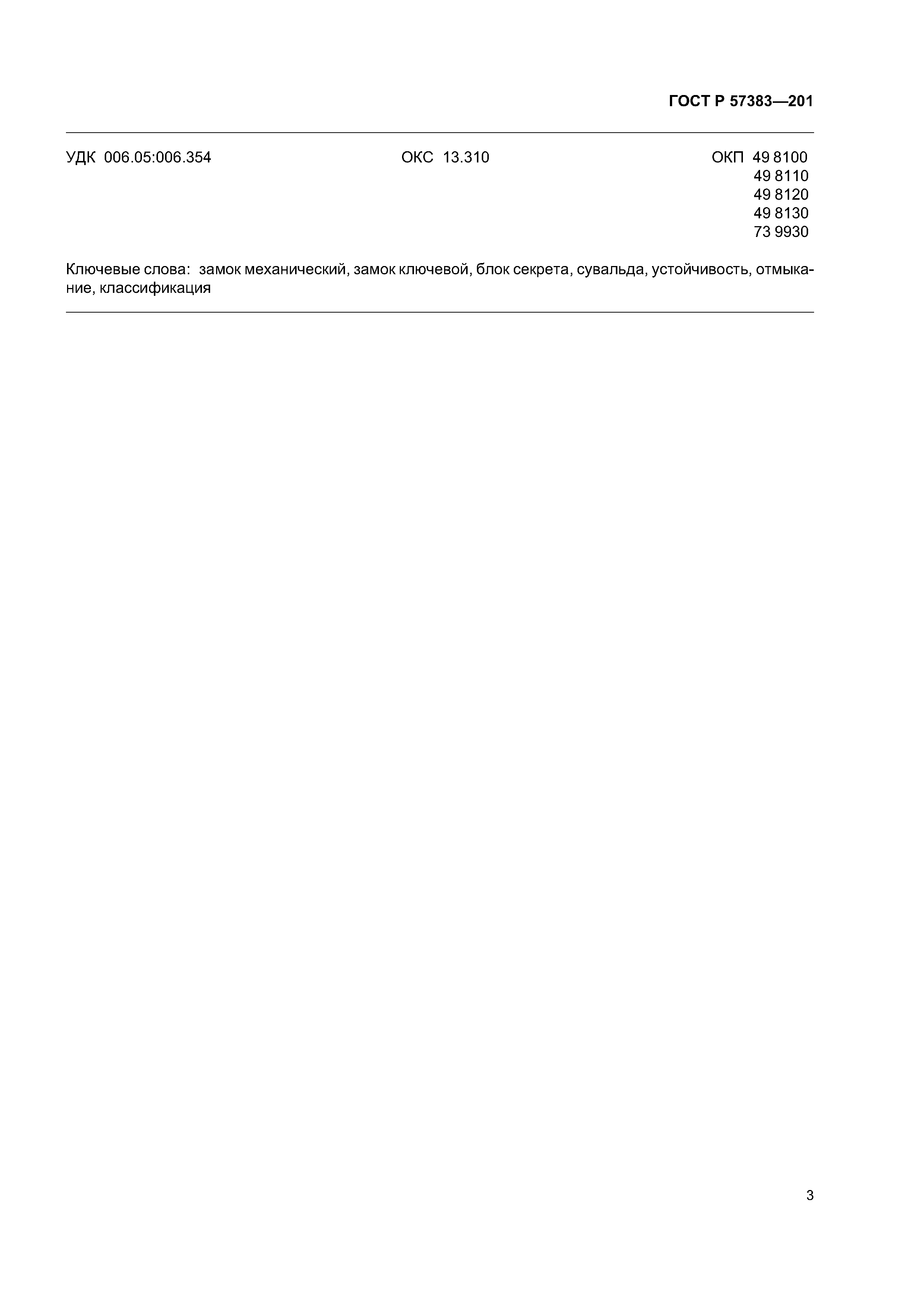 ГОСТ Р 57383—201

УДК 006.05:006.354

ОКС 13.310

ОКП 49 8100
49 8110
49 8120
49 8130
73 9930

Ключевые слова: замок механический, замок ключевой, блок секрета, сувальда, устойчивость, отмыкание, классификация

3